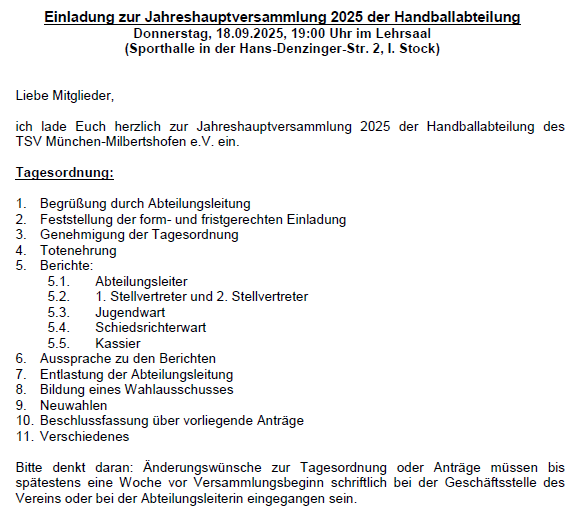 Einladung zur Jahreshauptversammlung 2025 der Handballabteilung
Donnerstag, 18.09.2025, 19:00 Uhr im Lehrsaal
(Sporthalle in der Hans-Denzinger-Str. 2, I. Stock)

Liebe Mitglieder,

ich lade Euch herzlich zur Jahreshauptversammlung 2025 der Handballabteilung des TSV München-Milbertshofen e.V. ein.

Tagesordnung:

1. Begrüßung durch Abteilungsleitung
2. Feststellung der form- und fristgerechten Einladung
3. Genehmigung der Tagesordnung
4. Totenehrung
5. Berichte:
5.1. Abteilungsleiter
5.2. 1. Stellvertreter und 2. Stellvertreter
5.3. Jugendwart
5.4. Schiedsrichterwart
5.5. Kassier
6. Aussprache zu den Berichten
7. Entlastung der Abteilungsleitung
8. Bildung eines Wahlausschusses
9. Neuwahlen
10. Beschlussfassung über vorliegende Anträge
11. Verschiedenes

Bitte denkt daran: Änderungswünsche zur Tagesordnung oder Anträge müssen bis spätestens eine Woche vor Versammlungsbeginn schriftlich bei der Geschäftsstelle des Vereins oder bei der Abteilungsleiterin eingegangen sein.